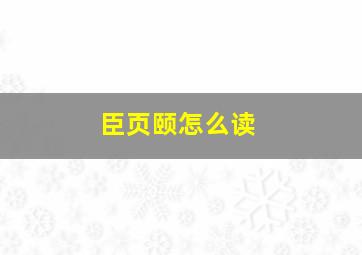 臣页颐怎么读